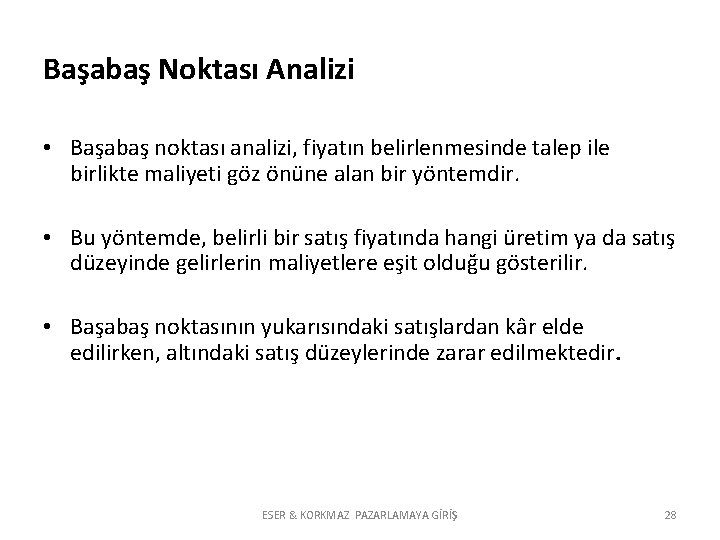 Başabaş Noktası Analizi

• Başabaş noktası analizi, fiyatın belirlenmesinde talep ile birlikte maliyeti göz önüne alan bir yöntemdir.

• Bu yöntemde, belirli bir satış fiyatında hangi üretim ya da satış düzeyinde gelirlerin maliyetlere eşit olduğu gösterilir.

• Başabaş noktasının yukarısındaki satışlardan kâr elde edilirken, altındaki satış düzeylerinde zarar edilmektedir.

ESER & KORKMAZ PAZARLAMAYA GİRİŞ

28